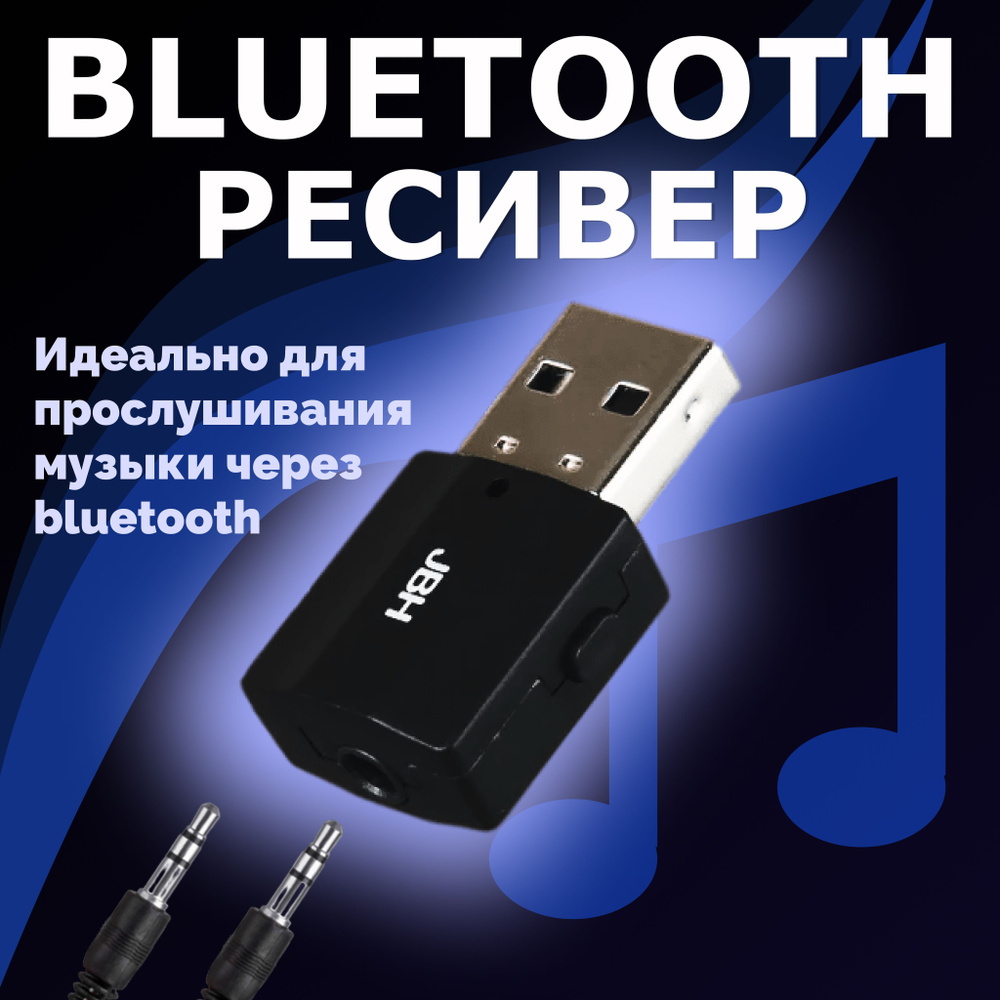 BLUETOOTH РЕСИВЕР

Идеально для прослушивания музыки через bluetooth

JBH